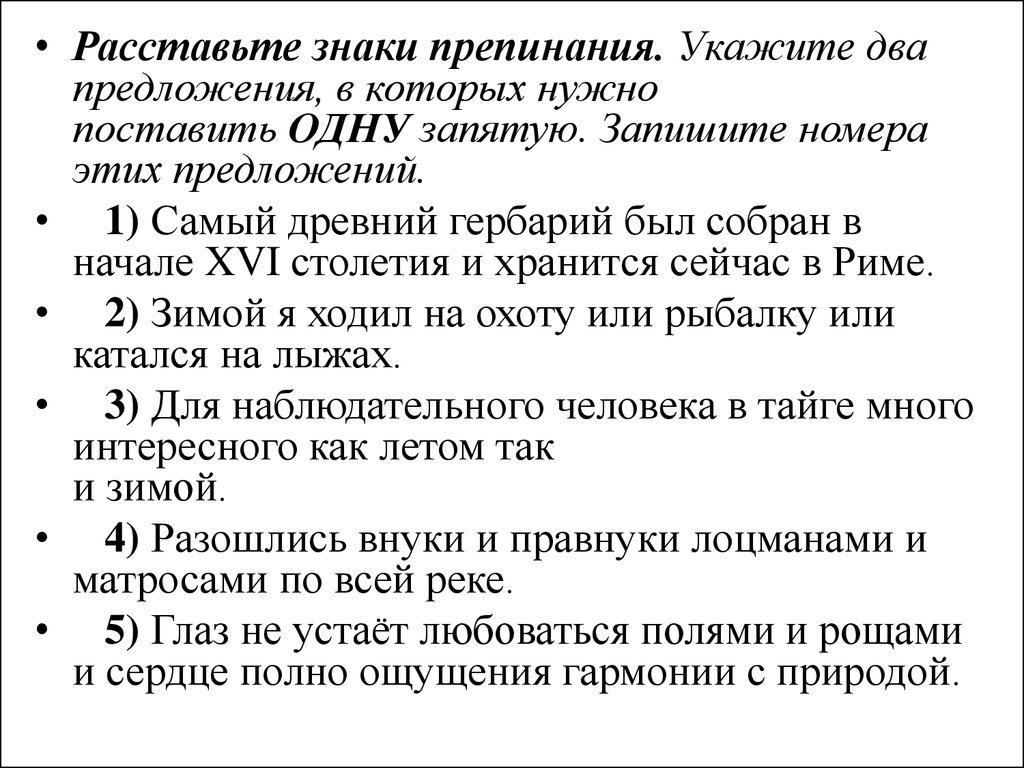 • Расставьте знаки препинания. Укажите два предложения, в которых нужно поставить ОДНУ запятую. Запишите номера этих предложений.

• 1) Самый древний гербарий был собран в начале XVI столетия и хранится сейчас в Риме.

• 2) Зимой я ходил на охоту или рыбалку или катался на лыжах.

• 3) Для наблюдательного человека в тайге много интересного как летом так и зимой.

• 4) Разошлись внуки и правнуки лоцманами и матросами по всей реке.

• 5) Глаз не устаёт любоваться полями и рощами и сердце полно ощущения гармонии с природой.